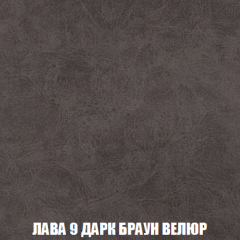 ЛАВА 9 ДАРК БРАУН ВЕЛЮР